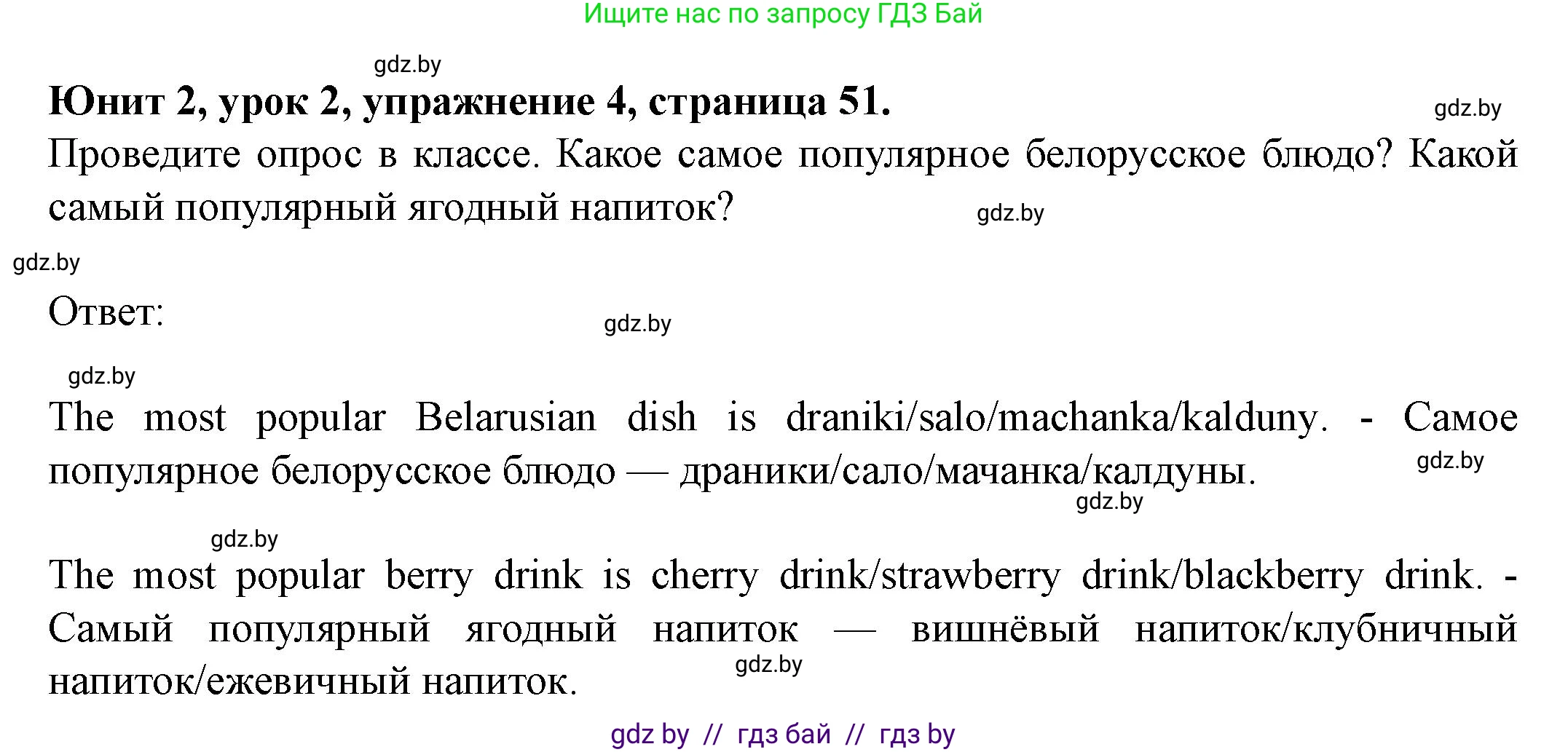 Ищите нас по запросу ГДЗ Бай

gdz.by

**Юнит 2, урок 2, упражнение 4, страница 51.**

gdz.by

Проведите опрос в классе. Какое самое популярное белорусское блюдо? Какой самый популярный ягодный напиток?

gdz.by

gdz.by

Ответ:

gdz.by

gdz.by

The most popular Belarusian dish is draniki/salo/machanka/kalduny. - Самое популярное белорусское блюдо — драники/сало/мачанка/калдуны.

gdz.by

gdz.by

gdz.by

The most popular berry drink is cherry drink/strawberry drink/blackberry drink. - Самый популярный ягодный напиток — вишнёвый напиток/клубничный напиток/ежевичный напиток.

gdz.by

gdz by // гдз бай // гдз by